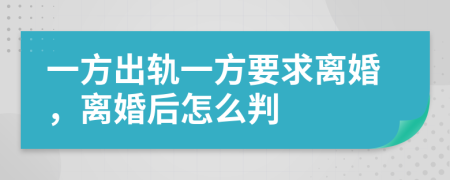 一方出轨一方要求离婚，离婚后怎么判